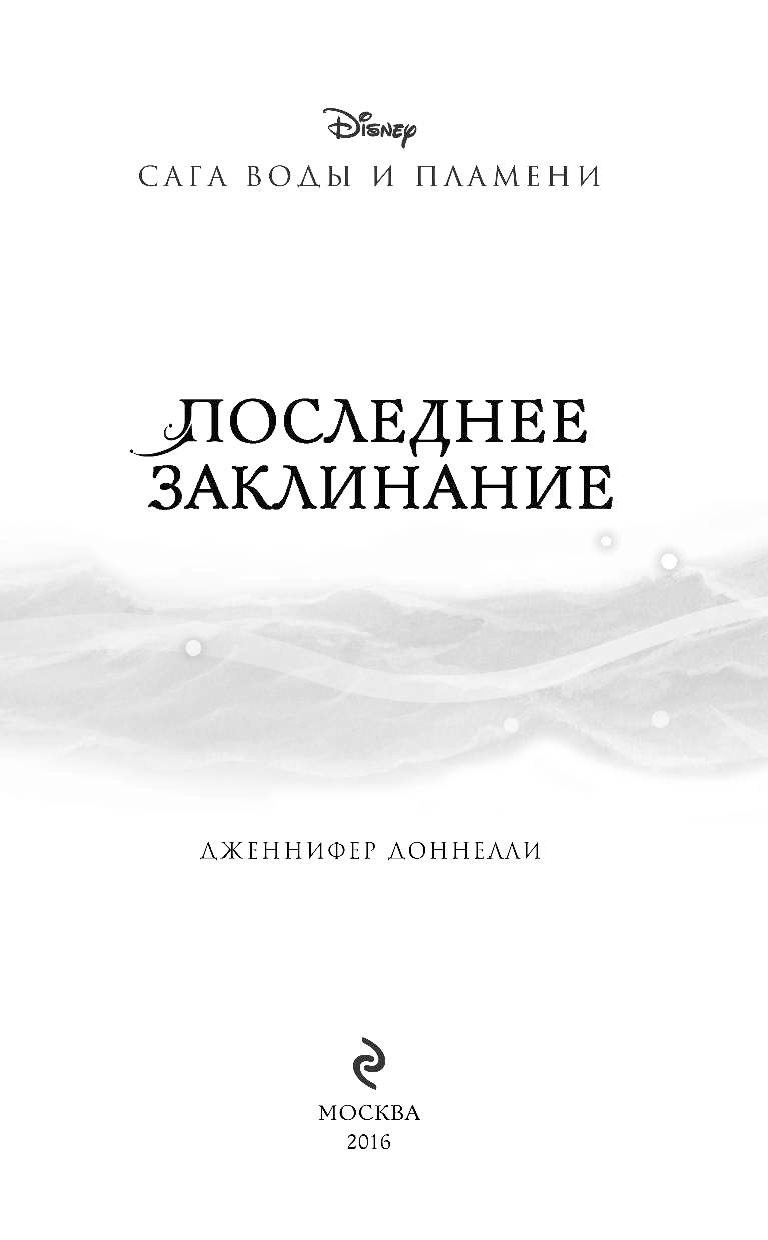 Disney

САГА ВОДЫ И ПЛАМЕНИ

ПОСЛЕДНЕЕ ЗАКЛИНАНИЕ

ДЖЕННИФЕР ДОННЕЛЛИ

МОСКВА
2016